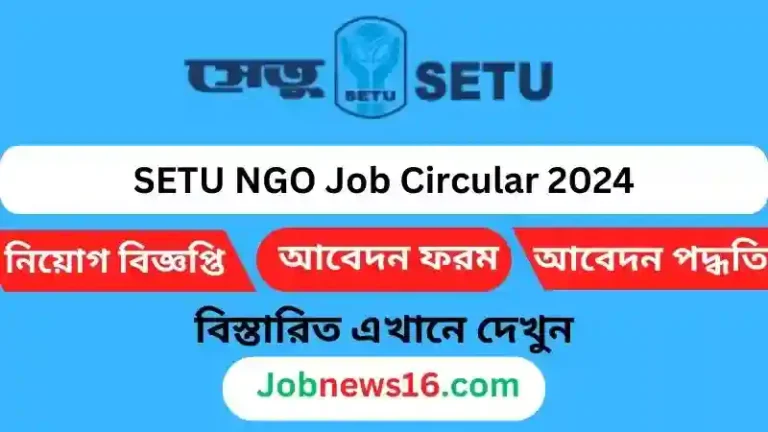 সেতু SETU SETU

SETU NGO Job Circular 2024

নিয়োগ বিজ্ঞপ্তি আবেদন ফরম আবেদন পদ্ধতি

বিস্তারিত এখানে দেখুন

Jobnews16.com